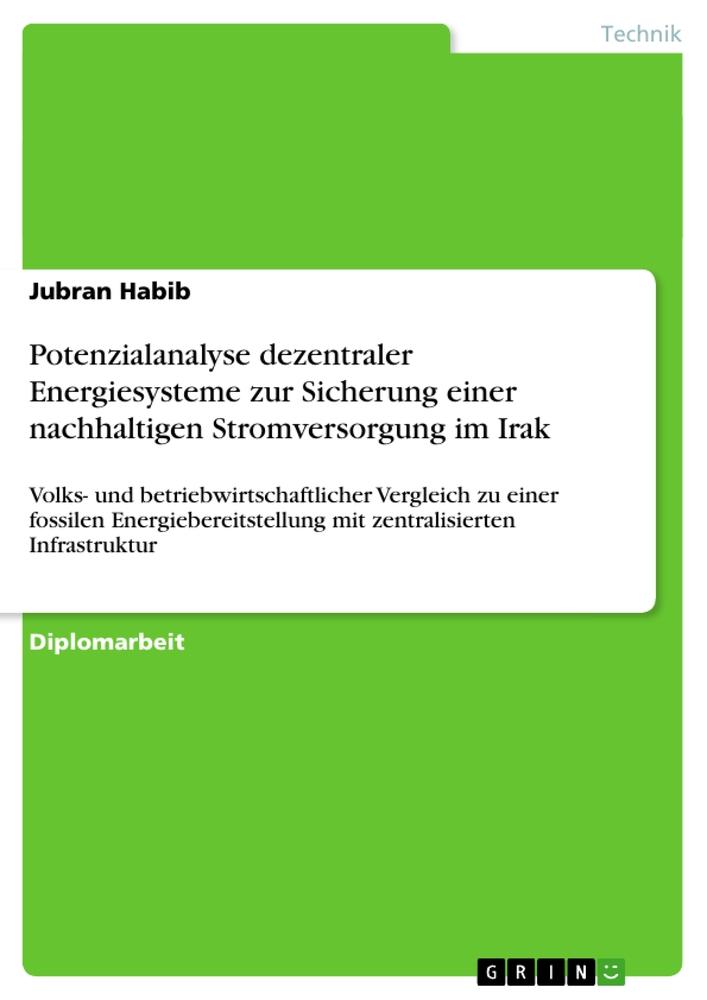 Technik

Jubran Habib

Potenzialanalyse dezentraler Energiesysteme zur Sicherung einer nachhaltigen Stromversorgung im Irak

Volks- und betriebwirtschaftlicher Vergleich zu einer fossilen Energiebereitstellung mit zentralisierten Infrastruktur

Diplomarbeit

GRIN